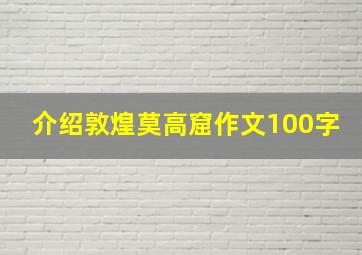 介绍敦煌莫高窟作文100字